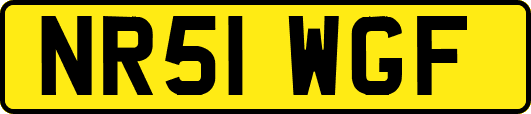 NR51 WGF